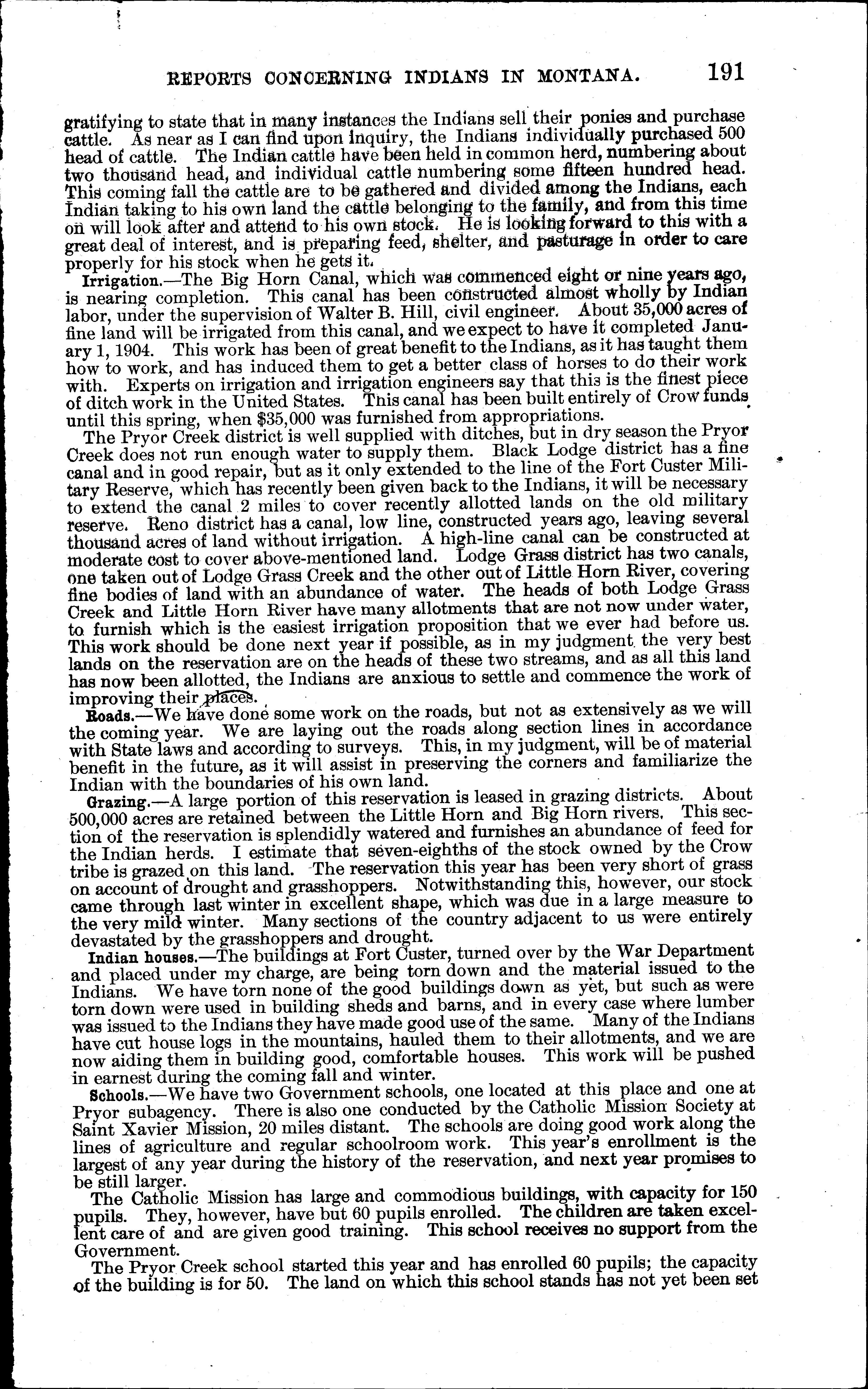 REPORTS CONCERNING INDIANS IN MONTANA. 191

gratifying to state that in many instances the Indians sell their ponies and purchase cattle. As near as I can find upon inquiry, the Indians individually purchased 500 head of cattle. The Indian cattle have been held in common herd, numbering about two thousand head, and individual cattle numbering some fifteen hundred head. This coming fall the cattle are to be gathered and divided among the Indians, each Indian taking to his own land the cattle belonging to the family, and from this time on will look after and attend to his own stock. He is looking forward to this with a great deal of interest, and is preparing feed, shelter, and pasturage in order to care properly for his stock when he gets it.

Irrigation.—The Big Horn Canal, which was commenced eight or nine years ago, is nearing completion. This canal has been constructed almost wholly by Indian labor, under the supervision of Walter B. Hill, civil engineer. About 35,000 acres of fine land will be irrigated from this canal, and we expect to have it completed January 1, 1904. This work has been of great benefit to the Indians, as it has taught them how to work, and has induced them to get a better class of horses to do their work with. Experts on irrigation and irrigation engineers say that this is the finest piece of ditch work in the United States. This canal has been built entirely of Crow funds until this spring, when $35,000 was furnished from appropriations.

The Pryor Creek district is well supplied with ditches, but in dry season the Pryor Creek does not run enough water to supply them. Black Lodge district has a fine canal and in good repair, but as it only extended to the line of the Fort Custer Military Reserve, which has recently been given back to the Indians, it will be necessary to extend the canal 2 miles to cover recently allotted lands on the old military reserve. Reno district has a canal, low line, constructed years ago, leaving several thousand acres of land without irrigation. A high-line canal can be constructed at moderate cost to cover above-mentioned land. Lodge Grass district has two canals, one taken out of Lodge Grass Creek and the other out of Little Horn River, covering fine bodies of land with an abundance of water. The heads of both Lodge Grass Creek and Little Horn River have many allotments that are not now under water, to furnish which is the easiest irrigation proposition that we ever had before us. This work should be done next year if possible, as in my judgment the very best lands on the reservation are on the heads of these two streams, and as all this land has now been allotted, the Indians are anxious to settle and commence the work of improving their places.

Roads.—We have done some work on the roads, but not as extensively as we will the coming year. We are laying out the roads along section lines in accordance with State laws and according to surveys. This, in my judgment, will be of material benefit in the future, as it will assist in preserving the corners and familiarize the Indian with the boundaries of his own land.

Grazing.—A large portion of this reservation is leased in grazing districts. About 500,000 acres are retained between the Little Horn and Big Horn rivers. This section of the reservation is splendidly watered and furnishes an abundance of feed for the Indian herds. I estimate that seven-eighths of the stock owned by the Crow tribe is grazed on this land. The reservation this year has been very short of grass on account of drought and grasshoppers. Notwithstanding this, however, our stock came through last winter in excellent shape, which was due in a large measure to the very mild winter. Many sections of the country adjacent to us were entirely devastated by the grasshoppers and drought.

Indian houses.—The buildings at Fort Custer, turned over by the War Department and placed under my charge, are being torn down and the material issued to the Indians. We have torn none of the good buildings down as yet, but such as were torn down were used in building sheds and barns, and in every case where lumber was issued to the Indians they have made good use of the same. Many of the Indians have cut house logs in the mountains, hauled them to their allotments, and we are now aiding them in building good, comfortable houses. This work will be pushed in earnest during the coming fall and winter.

Schools.—We have two Government schools, one located at this place and one at Pryor subagency. There is also one conducted by the Catholic Mission Society at Saint Xavier Mission, 20 miles distant. The schools are doing good work along the lines of agriculture and regular schoolroom work. This year's enrollment is the largest of any year during the history of the reservation, and next year promises to be still larger.

The Catholic Mission has large and commodious buildings, with capacity for 150 pupils. They, however, have but 60 pupils enrolled. The children are taken excellent care of and are given good training. This school receives no support from the Government.

The Pryor Creek school started this year and has enrolled 60 pupils; the capacity of the building is for 50. The land on which this school stands has not yet been set